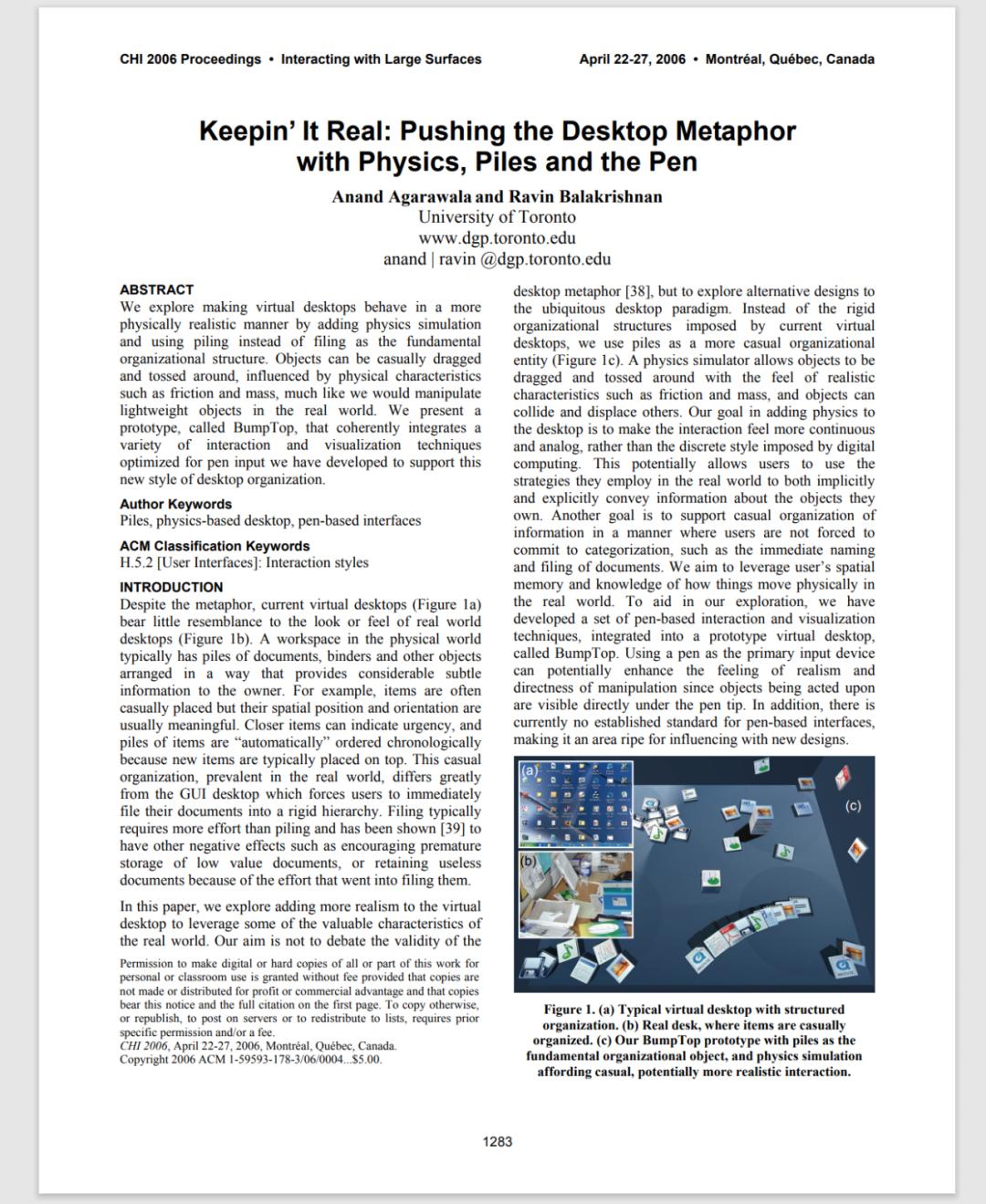 CHI 2006 Proceedings • Interacting with Large Surfaces

April 22-27, 2006 • Montréal, Québec, Canada

Keepin' It Real: Pushing the Desktop Metaphor with Physics, Piles and the Pen

Anand Agarawala and Ravin Balakrishnan
University of Toronto
www.dgp.toronto.edu
anand | ravin @dgp.toronto.edu

ABSTRACT
We explore making virtual desktops behave in a more physically realistic manner by adding physics simulation and using piling instead of filing as the fundamental organizational structure. Objects can be casually dragged and tossed around, influenced by physical characteristics such as friction and mass, much like we would manipulate lightweight objects in the real world. We present a prototype, called BumpTop, that coherently integrates a variety of interaction and visualization techniques optimized for pen input we have developed to support this new style of desktop organization.

Author Keywords
Piles, physics-based desktop, pen-based interfaces

ACM Classification Keywords
H.5.2 [User Interfaces]: Interaction styles

INTRODUCTION
Despite the metaphor, current virtual desktops (Figure 1a) bear little resemblance to the look or feel of real world desktops (Figure 1b). A workspace in the physical world typically has piles of documents, binders and other objects arranged in a way that provides considerable subtle information to the owner. For example, items are often casually placed but their spatial position and orientation are usually meaningful. Closer items can indicate urgency, and piles of items are "automatically" ordered chronologically because new items are typically placed on top. This casual organization, prevalent in the real world, differs greatly from the GUI desktop which forces users to immediately file their documents into a rigid hierarchy. Filing typically requires more effort than piling and has been shown [39] to have other negative effects such as encouraging premature storage of low value documents, or retaining useless documents because of the effort that went into filing them.

In this paper, we explore adding more realism to the virtual desktop to leverage some of the valuable characteristics of the real world. Our aim is not to debate the validity of the

Permission to make digital or hard copies of all or part of this work for personal or classroom use is granted without fee provided that copies are not made or distributed for profit or commercial advantage and that copies bear this notice and the full citation on the first page. To copy otherwise, or republish, to post on servers or to redistribute to lists, requires prior specific permission and/or a fee.
CHI 2006, April 22-27, 2006, Montréal, Québec, Canada.
Copyright 2006 ACM 1-59593-178-3/06/0004...$5.00.

desktop metaphor [38], but to explore alternative designs to the ubiquitous desktop paradigm. Instead of the rigid organizational structures imposed by current virtual desktops, we use piles as a more casual organizational entity (Figure 1c). A physics simulator allows objects to be dragged and tossed around with the feel of realistic characteristics such as friction and mass, and objects can collide and displace others. Our goal in adding physics to the desktop is to make the interaction feel more continuous and analog, rather than the discrete style imposed by digital computing. This potentially allows users to use the strategies they employ in the real world to both implicitly and explicitly convey information about the objects they own. Another goal is to support casual organization of information in a manner where users are not forced to commit to categorization, such as the immediate naming and filing of documents. We aim to leverage user's spatial memory and knowledge of how things move physically in the real world. To aid in our exploration, we have developed a set of pen-based interaction and visualization techniques, integrated into a prototype virtual desktop, called BumpTop. Using a pen as the primary input device can potentially enhance the feeling of realism and directness of manipulation since objects being acted upon are visible directly under the pen tip. In addition, there is currently no established standard for pen-based interfaces, making it an area ripe for influencing with new designs.

(a)
(b)
(c)

Figure 1. (a) Typical virtual desktop with structured organization. (b) Real desk, where items are casually organized. (c) Our BumpTop prototype with piles as the fundamental organizational object, and physics simulation affording casual, potentially more realistic interaction.

1283